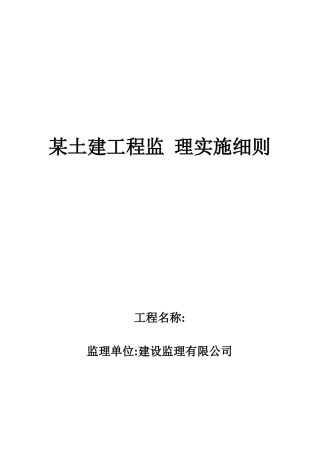 某土建工程监 理实施细则

工程名称:

监理单位:建设监理有限公司